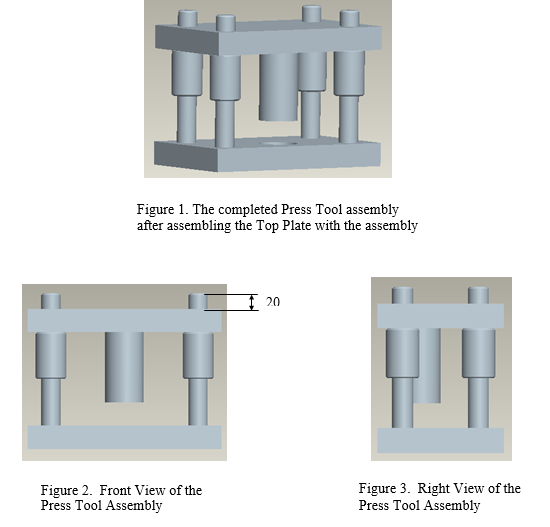 Figure 1. The completed Press Tool assembly after assembling the Top Plate with the assembly

20

Figure 2. Front View of the Press Tool Assembly

Figure 3. Right View of the Press Tool Assembly